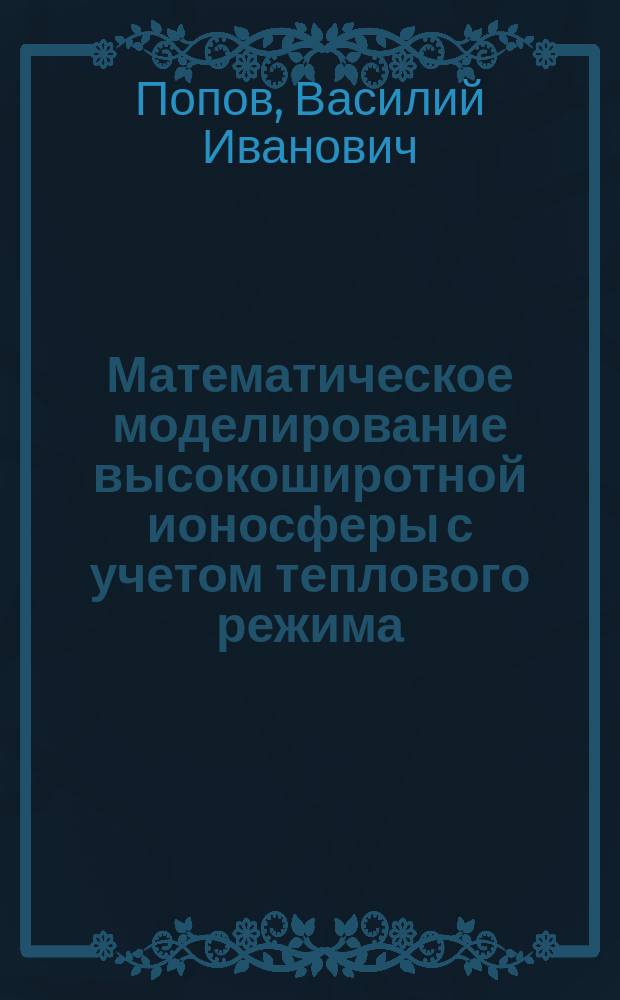 Попов, Василий Иванович

Математическое моделирование высокоширотной ионосферы с учетом теплового режима